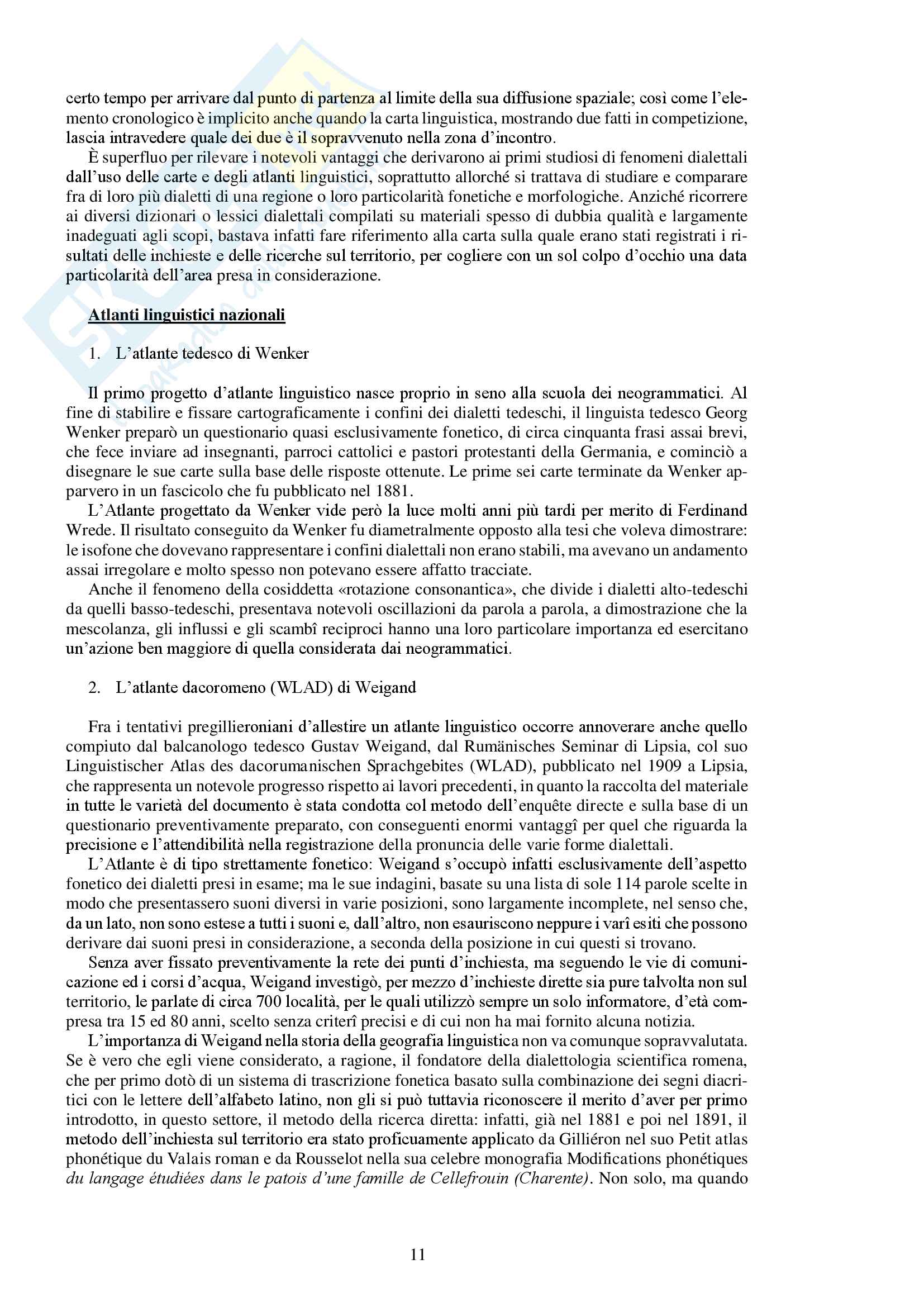 certo tempo per arrivare dal punto di partenza al limite della sua diffusione spaziale; così come l'elemento cronologico è implicito anche quando la carta linguistica, mostrando due fatti in competizione, lascia intravedere quale dei due è il sopravvenuto nella zona d'incontro.

È superfluo per rilevare i notevoli vantaggi che derivarono ai primi studiosi di fenomeni dialettali dall'uso delle carte e degli atlanti linguistici, soprattutto allorché si trattava di studiare e comparare fra di loro più dialetti di una regione o loro particolarità fonetiche e morfologiche. Anziché ricorrere ai diversi dizionari o lessici dialettali compilati su materiali spesso di dubbia qualità e largamente inadeguati agli scopi, bastava infatti fare riferimento alla carta sulla quale erano stati registrati i risultati delle inchieste e delle ricerche sul territorio, per cogliere con un sol colpo d'occhio una data particolarità dell'area presa in considerazione.

Atlanti linguistici nazionali

1. L'atlante tedesco di Wenker

Il primo progetto d'atlante linguistico nasce proprio in seno alla scuola dei neogrammatici. Al fine di stabilire e fissare cartograficamente i confini dei dialetti tedeschi, il linguista tedesco Georg Wenker preparò un questionario quasi esclusivamente fonetico, di circa cinquanta frasi assai brevi, che fece inviare ad insegnanti, parroci cattolici e pastori protestanti della Germania, e cominciò a disegnare le sue carte sulla base delle risposte ottenute. Le prime sei carte terminate da Wenker apparvero in un fascicolo che fu pubblicato nel 1881.

L'Atlante progettato da Wenker vide però la luce molti anni più tardi per merito di Ferdinand Wrede. Il risultato conseguito da Wenker fu diametralmente opposto alla tesi che voleva dimostrare: le isofone che dovevano rappresentare i confini dialettali non erano stabili, ma avevano un andamento assai irregolare e molto spesso non potevano essere affatto tracciate.

Anche il fenomeno della cosiddetta «rotazione consonantica», che divide i dialetti alto-tedeschi da quelli basso-tedeschi, presentava notevoli oscillazioni da parola a parola, a dimostrazione che la mescolanza, gli influssi e gli scambî reciproci hanno una loro particolare importanza ed esercitano un'azione ben maggiore di quella considerata dai neogrammatici.

2. L'atlante dacoromeno (WLAD) di Weigand

Fra i tentativi pregillieroniani d'allestire un atlante linguistico occorre annoverare anche quello compiuto dal balcanologo tedesco Gustav Weigand, dal Rumänisches Seminar di Lipsia, col suo Linguistischer Atlas des dacorumanischen Sprachgebites (WLAD), pubblicato nel 1909 a Lipsia, che rappresenta un notevole progresso rispetto ai lavori precedenti, in quanto la raccolta del materiale in tutte le varietà del documento è stata condotta col metodo dell'enquête directe e sulla base di un questionario preventivamente preparato, con conseguenti enormi vantaggî per quel che riguarda la precisione e l'attendibilità nella registrazione della pronuncia delle varie forme dialettali.

L'Atlante è di tipo strettamente fonetico: Weigand s'occupò infatti esclusivamente dell'aspetto fonetico dei dialetti presi in esame; ma le sue indagini, basate su una lista di sole 114 parole scelte in modo che presentassero suoni diversi in varie posizioni, sono largamente incomplete, nel senso che, da un lato, non sono estese a tutti i suoni e, dall'altro, non esauriscono neppure i varî esiti che possono derivare dai suoni presi in considerazione, a seconda della posizione in cui questi si trovano.

Senza aver fissato preventivamente la rete dei punti d'inchiesta, ma seguendo le vie di comunicazione ed i corsi d'acqua, Weigand investigò, per mezzo d'inchieste dirette sia pure talvolta non sul territorio, le parlate di circa 700 località, per le quali utilizzò sempre un solo informatore, d'età compresa tra 15 ed 80 anni, scelto senza criterî precisi e di cui non ha mai fornito alcuna notizia.

L'importanza di Weigand nella storia della geografia linguistica non va comunque sopravvalutata. Se è vero che egli viene considerato, a ragione, il fondatore della dialettologia scientifica romena, che per primo dotò di un sistema di trascrizione fonetica basato sulla combinazione dei segni diacritici con le lettere dell'alfabeto latino, non gli si può tuttavia riconoscere il merito d'aver per primo introdotto, in questo settore, il metodo della ricerca diretta: infatti, già nel 1881 e poi nel 1891, il metodo dell'inchiesta sul territorio era stato proficuamente applicato da Gilliéron nel suo Petit atlas phonétique du Valais roman e da Rousselot nella sua celebre monografia Modifications phonétiques du langage étudiées dans le patois d'une famille de Cellefrouin (Charente). Non solo, ma quando

11